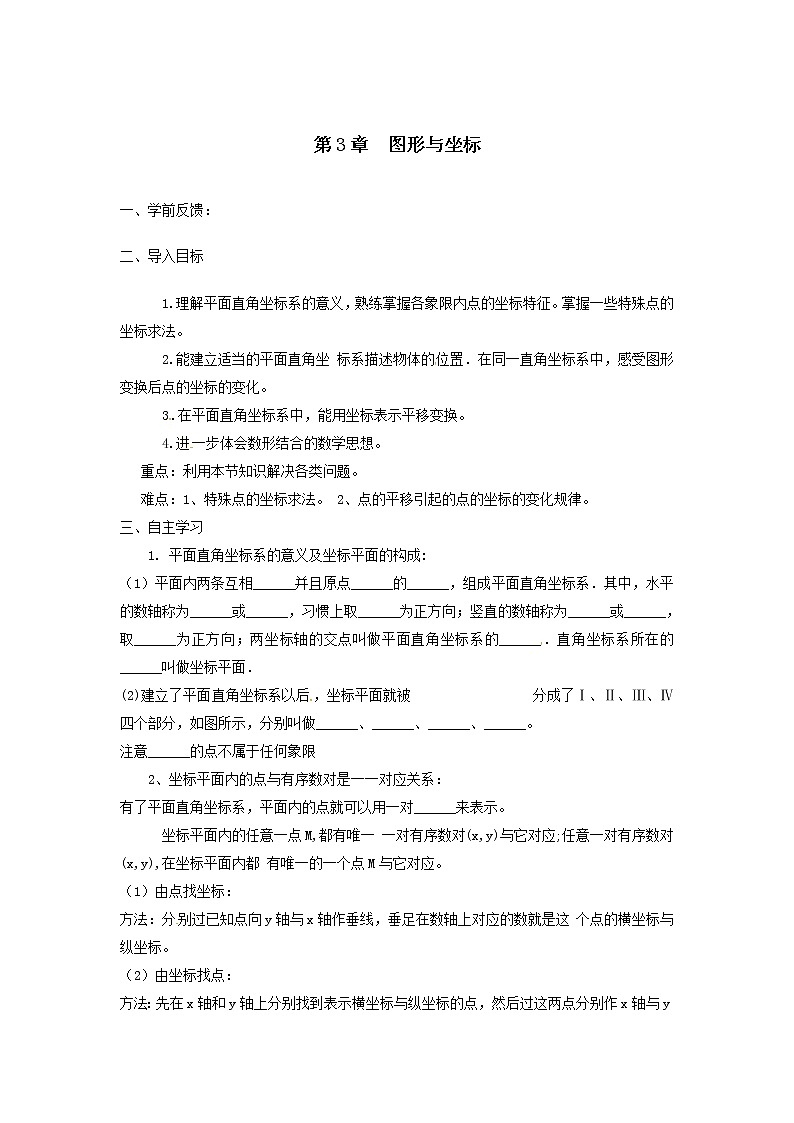 第3章　图形与坐标

一、学前反馈：

二、导入目标

1.理解平面直角坐标系的意义，熟练掌握各象限内点的坐标特征。掌握一些特殊点的坐标求法。

2.能建立适当的平面直角坐 标系描述物体的位置．在同一直角坐标系中，感受图形变换后点的坐标的变化。

3.在平面直角坐标系中，能用坐标表示平移变换。

4.进一步体会数形结合的数学思想。

重点：利用本节知识解决各类问题。

难点：1、特殊点的坐标求法。 2、点的平移引起的点的坐标的变化规律。

三、自主学习

1. 平面直角坐标系的意义及坐标平面的构成:

（1）平面内两条互相______并且原点______的______，组成平面直角坐标系．其中，水平的数轴称为______或______，习惯上取______为正方向；竖直的数轴称为______或______，取______为正方向；两坐标轴的交点叫做平面直角坐标系的______．直角坐标系所在的______叫做坐标平面．

(2)建立了平面直角坐标系以后，坐标平面就被　　　　　　分成了Ⅰ、Ⅱ、Ⅲ、Ⅳ四个部分，如图所示，分别叫做______、______、______、______。

注意______的点不属于任何象限

2、坐标平面内的点与有序数对是一一对应关系：

有了平面直角坐标系，平面内的点就可以用一对______来表示。

坐标平面内的任意一点M,都有唯一 一对有序数对(x,y)与它对应;任意一对有序数对(x,y),在坐标平面内都 有唯一的一个点M与它对应。

（1）由点找坐标：

方法：分别过已知点向y轴与x轴作垂线，垂足在数轴上对应的数就是这 个点的横坐标与纵坐标。

（2）由坐标找点：

方法:先在x轴和y轴上分别找到表示横坐标与纵坐标的点，然后过这两点分别作x轴与y